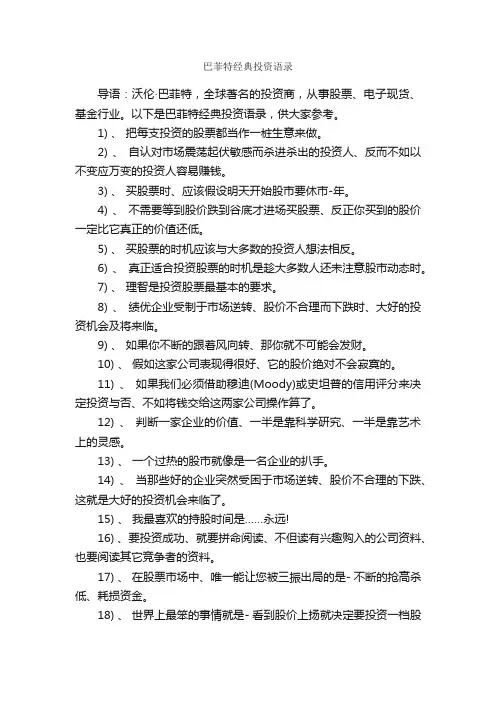 巴菲特经典投资语录

导语：沃伦·巴菲特，全球著名的投资商，从事股票、电子现货、基金行业。以下是巴菲特经典投资语录，供大家参考。

1)、 把每支投资的股票都当作一桩生意来做。

2)、 自认对市场震荡起伏敏感而杀进杀出的投资人、反而不如以不变应万变的投资人容易赚钱。

3)、 买股票时、应该假设明天开始股市要休市-年。

4)、 不需要等到股价跌到谷底才进场买股票、反正你买到的股价一定比它真正的价值还低。

5)、 买股票的时机应该与大多数的投资人想法相反。

6)、 真正适合投资股票的时机是趁大多数人还未注意股市动态时。

7)、 理智是投资股票最基本的要求。

8)、 绩优企业受制于市场逆转、股价不合理而下跌时、大好的投资机会及将来临。

9)、 如果你不断的跟着风向转、那你就不可能会发财。

10)、 假如这家公司表现得很好、它的股价绝对不会寂寞的。

11)、 如果我们必须借助穆迪(Moody)或史坦普的信用评分来决定投资与否、不如将钱交给这两家公司操作算了。

12)、 判断一家企业的价值、一半是靠科学研究、一半是靠艺术上的灵感。

13)、 一个过热的股市就像是一名企业的扒手。

14)、 当那些好的企业突然受困于市场逆转、股价不合理的下跌、这就是大好的投资机会来临了。

15)、 我最喜欢的持股时间是……永远!

16)、要投资成功、就要拼命阅读、不但读有兴趣购入的公司资料、也要阅读其它竞争者的资料。

17)、 在股票市场中、唯一能让您被三振出局的是- 不断的抢高杀低、耗损资金。

18)、 世界上最笨的事情就是- 看到股价上扬就决定要投资一档股